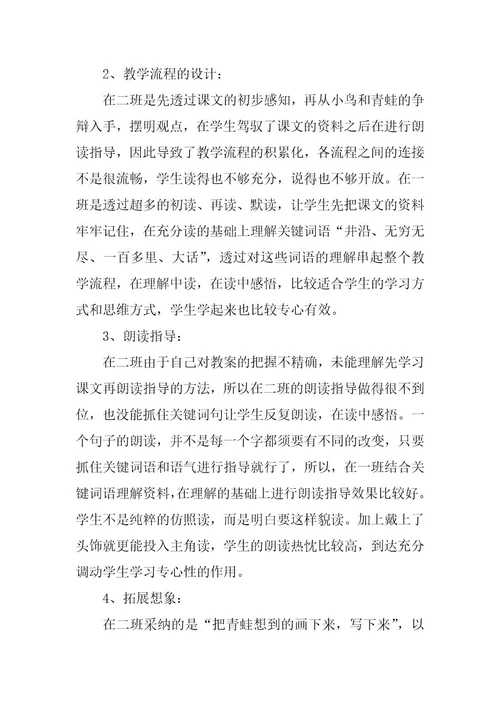 2、教学流程的设计：

在二班是先透过课文的初步感知，再从小鸟和青蛙的争辩入手，摆明观点，在学生驾驭了课文的资料之后在进行朗读指导，因此导致了教学流程的积累化，各流程之间的连接不是很流畅，学生读得也不够充分，说得也不够开放。在一班是透过超多的初读、再读、默读，让学生先把课文的资料牢牢记住，在充分读的基础上理解关键词语“井沿、无穷无尽、一百多里、大话”，透过对这些词语的理解串起整个教学流程，在理解中读，在读中感悟，比较适合学生的学习方式和思维方式，学生学起来也比较专心有效。

3、朗读指导：

在二班由于自己对教案的把握不精确，未能理解先学习课文再朗读指导的方法，所以在二班的朗读指导做得很不到位，也没能抓住关键词句让学生反复朗读，在读中感悟。一个句子的朗读，并不是每一个字都须要有不同的改变，只要抓住关键词语和语气进行指导就行了，所以，在一班结合关键词语理解资料，在理解的基础上进行朗读指导效果比较好。学生不是纯粹的仿照读，而是明白要这样貌读。加上戴上了头饰就更能投入主角读，学生的朗读热忱比较高，到达充分调动学生学习专心性的作用。

4、拓展想象：

在二班采纳的是“把青蛙想到的画下来，写下来”，以